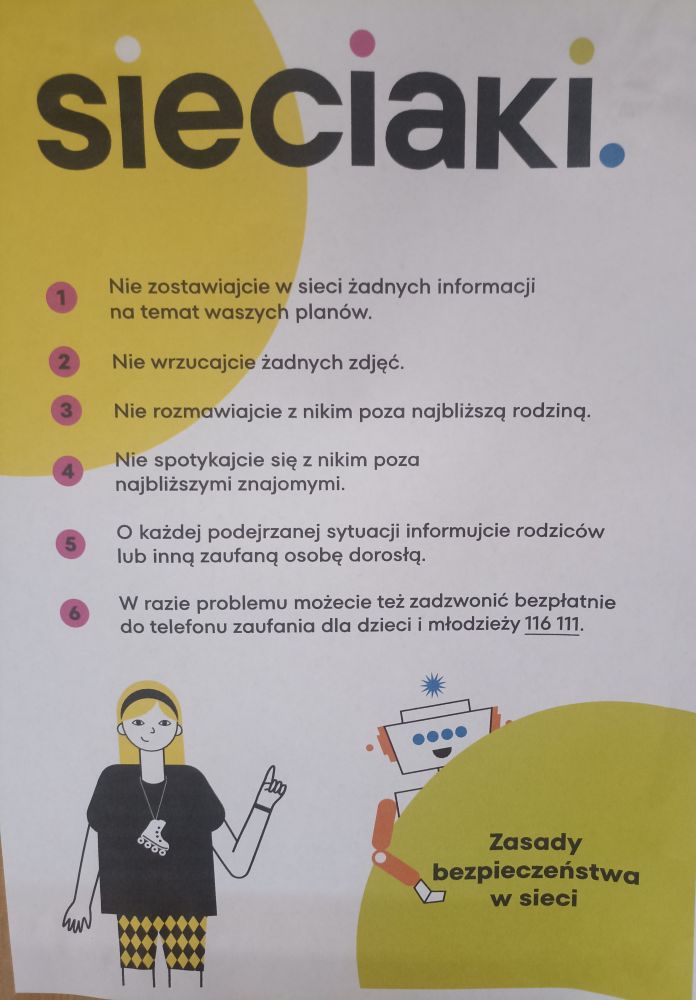 sieciaki.

1 Nie zostawiajcie w sieci żadnych informacji na temat waszych planów.

2 Nie wrzucajcie żadnych zdjęć.

3 Nie rozmawiajcie z nikim poza najbliższą rodziną.

4 Nie spotykajcie się z nikim poza najbliższymi znajomymi.

5 O każdej podejrzanej sytuacji informujcie rodziców lub inną zaufaną osobę dorosłą.

6 W razie problemu możecie też zadzwonić bezpłatnie do telefonu zaufania dla dzieci i młodzieży 116 111.

Zasady bezpieczeństwa w sieci